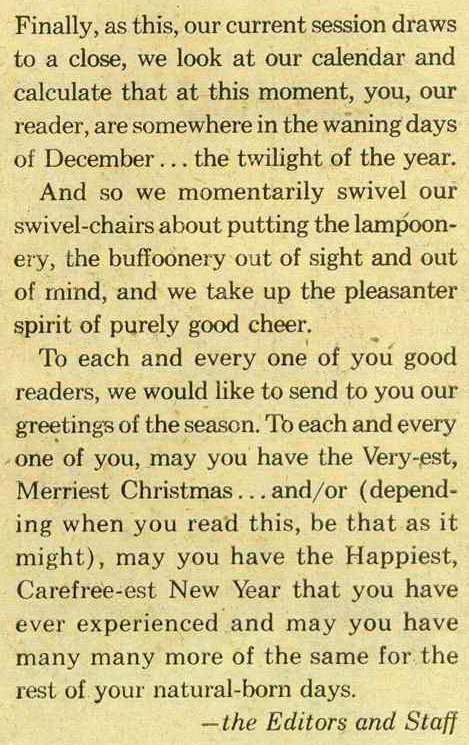 Finally, as this, our current session draws to a close, we look at our calendar and calculate that at this moment, you, our reader, are somewhere in the waning days of December . . . the twilight of the year.

And so we momentarily swivel our swivel-chairs about putting the lampoonery, the buffoonery out of sight and out of mind, and we take up the pleasanter spirit of purely good cheer.

To each and every one of you good readers, we would like to send to you our greetings of the season. To each and every one of you, may you have the Very-est, Merriest Christmas . . . and/or (depending when you read this, be that as it might), may you have the Happiest, Carefree-est New Year that you have ever experienced and may you have many many more of the same for the rest of your natural-born days.

—the Editors and Staff